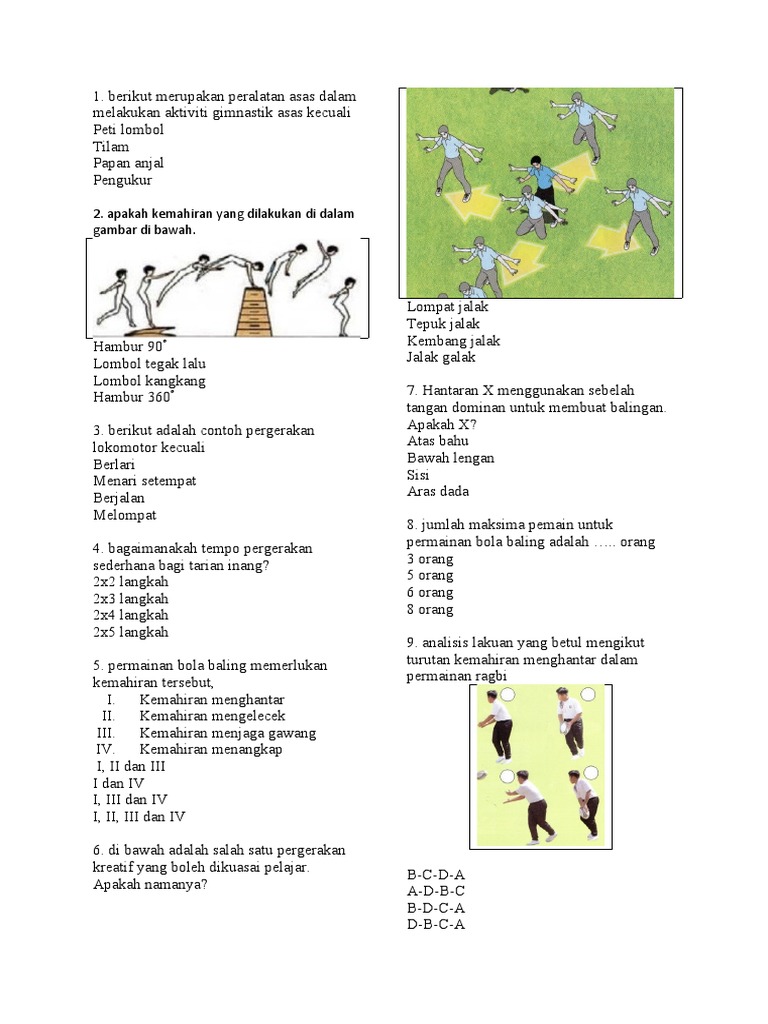 1. berikut merupakan peralatan asas dalam melakukan aktiviti gimnastik asas kecuali
Peti lombol
Tilam
Papan anjal
Pengukur

2. apakah kemahiran yang dilakukan di dalam gambar di bawah.

Hambur 90˚
Lombol tegak lalu
Lombol kangkang
Hambur 360˚

3. berikut adalah contoh pergerakan lokomotor kecuali
Berlari
Menari setempat
Berjalan
Melompat

4. bagaimanakah tempo pergerakan sederhana bagi tarian inang?
2x2 langkah
2x3 langkah
2x4 langkah
2x5 langkah

5. permainan bola baling memerlukan kemahiran tersebut,
I. Kemahiran menghantar
II. Kemahiran mengelecek
III. Kemahiran menjaga gawang
IV. Kemahiran menangkap
I, II dan III
I dan IV
I, III dan IV
I, II, III dan IV

6. di bawah adalah salah satu pergerakan kreatif yang boleh dikuasai pelajar. Apakah namanya?

Lompat jalak
Tepuk jalak
Kembang jalak
Jalak galak

7. Hantaran X menggunakan sebelah tangan dominan untuk membuat balingan. Apakah X?
Atas bahu
Bawah lengan
Sisi
Aras dada

8. jumlah maksima pemain untuk permainan bola baling adalah ….. orang
3 orang
5 orang
6 orang
8 orang

9. analisis lakuan yang betul mengikut turutan kemahiran menghantar dalam permainan ragbi

B-C-D-A
A-D-B-C
B-D-C-A
D-B-C-A